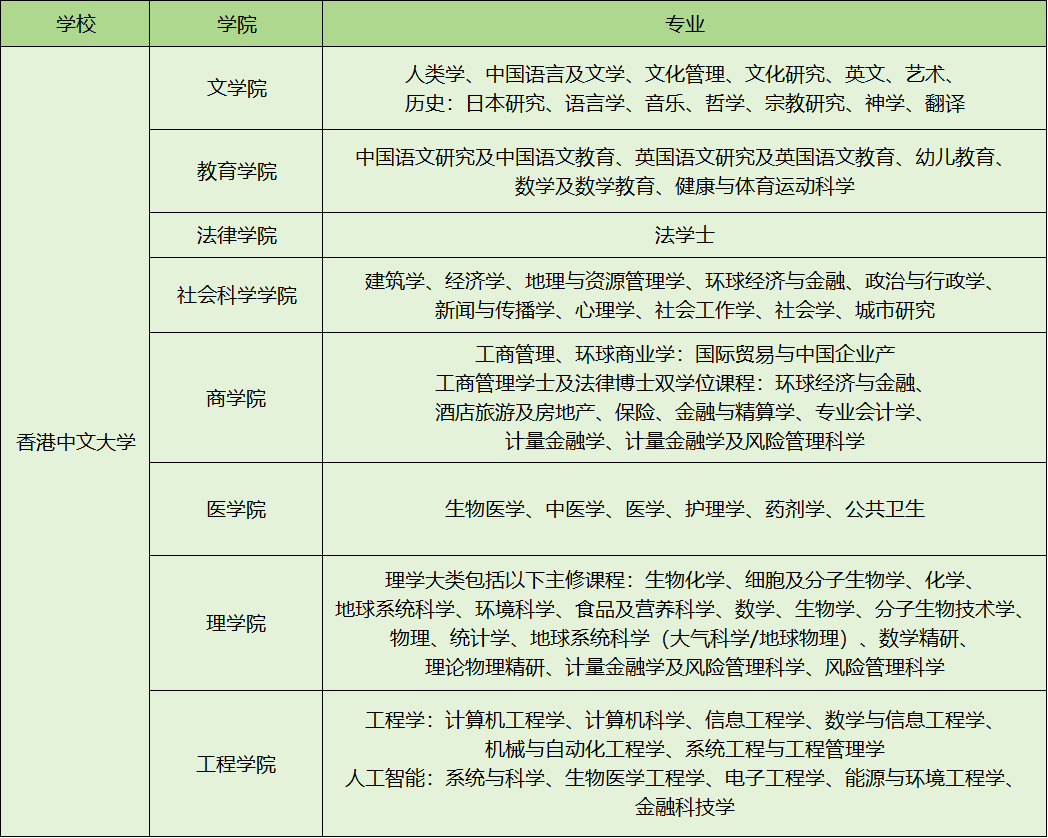 | 学校 | 学院 | 专业 |
|---|---|---|
| 香港中文大学 | 文学院 | 人类学、中国语言及文学、文化管理、文化研究、英文、艺术、历史：日本研究、语言学、音乐、哲学、宗教研究、神学、翻译 |
|  | 教育学院 | 中国语文研究及中国语文教育、英国语文研究及英国语文教育、幼儿教育、数学及数学教育、健康与体育运动科学 |
|  | 法律学院 | 法学士 |
|  | 社会科学学院 | 建筑学、经济学、地理与资源管理学、环球经济与金融、政治与行政学、新闻与传播学、心理学、社会工作学、社会学、城市研究 |
|  | 商学院 | 工商管理、环球商业学：国际贸易与中国企业产 工商管理学士及法律博士双学位课程：环球经济与金融、酒店旅游及房地产、保险、金融与精算学、专业会计学、计量金融学、计量金融学及风险管理科学 |
|  | 医学院 | 生物医学、中医学、医学、护理学、药剂学、公共卫生 |
|  | 理学院 | 理学大类包括以下主修课程：生物化学、细胞及分子生物学、化学、地球系统科学、环境科学、食品及营养科学、数学、生物学、分子生物技术学、物理、统计学、地球系统科学（大气科学/地球物理）、数学精研、理论物理精研、计量金融学及风险管理科学、风险管理科学 |
|  | 工程学院 | 工程学：计算机工程学、计算机科学、信息工程学、数学与信息工程学、机械与自动化工程学、系统工程与工程管理学 人工智能：系统与科学、生物医学工程学、电子工程学、能源与环境工程学、金融科技学 |